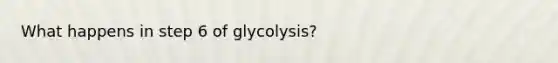 What happens in step 6 of glycolysis?